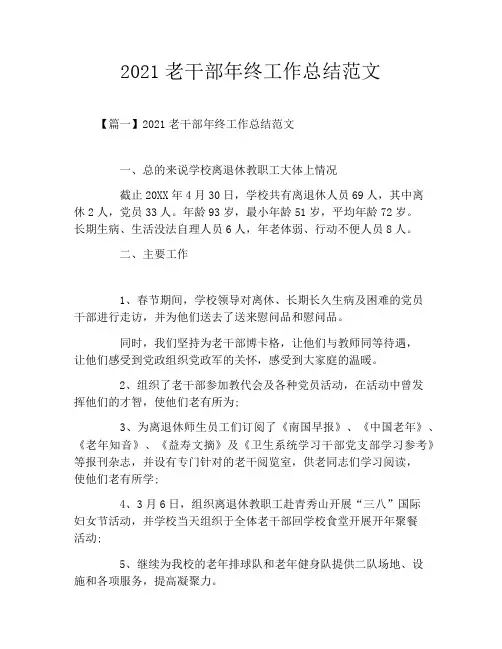 2021 老干部年终工作总结范文

【篇一】2021 老干部年终工作总结范文

一、总的来说学校离退休教职工大体上情况

截止 20XX 年 4 月 30 日，学校共有离退休人员 69 人，其中离休 2 人，党员 33 人。年龄 93 岁，最小年龄 51 岁，平均年龄 72 岁。长期生病、生活没法自理人员 6 人，年老体弱、行动不便人员 8 人。

二、主要工作

1、春节期间，学校领导对离休、长期长久生病及困难的党员干部进行走访，并为他们送去了送来慰问品和慰问品。

同时，我们坚持为老干部博卡格，让他们与教师同等待遇，让他们感受到党政组织党政军的关怀，感受到大家庭的温暖。

2、组织了老干部参加教代会及各种党员活动，在活动中曾发挥他们的才智，使他们老有所为；

3、为离退休师生员工们订阅了《南国早报》、《中国老年》、《老年知音》、《益寿文摘》及《卫生系统学习干部党支部学习参考》等报刊杂志，并设有专门针对的老干阅览室，供老同志们学习阅读，使他们老有所学；

4、3 月 6 日，组织离退休教职工赴青秀山开展“三八”国际妇女节活动，并学校当天组织于全体老干部回学校食堂开展开年聚餐活动；

5、继续为我校的老年排球队和老年健身队提供二队场地、设施和各项服务，提高凝聚力。